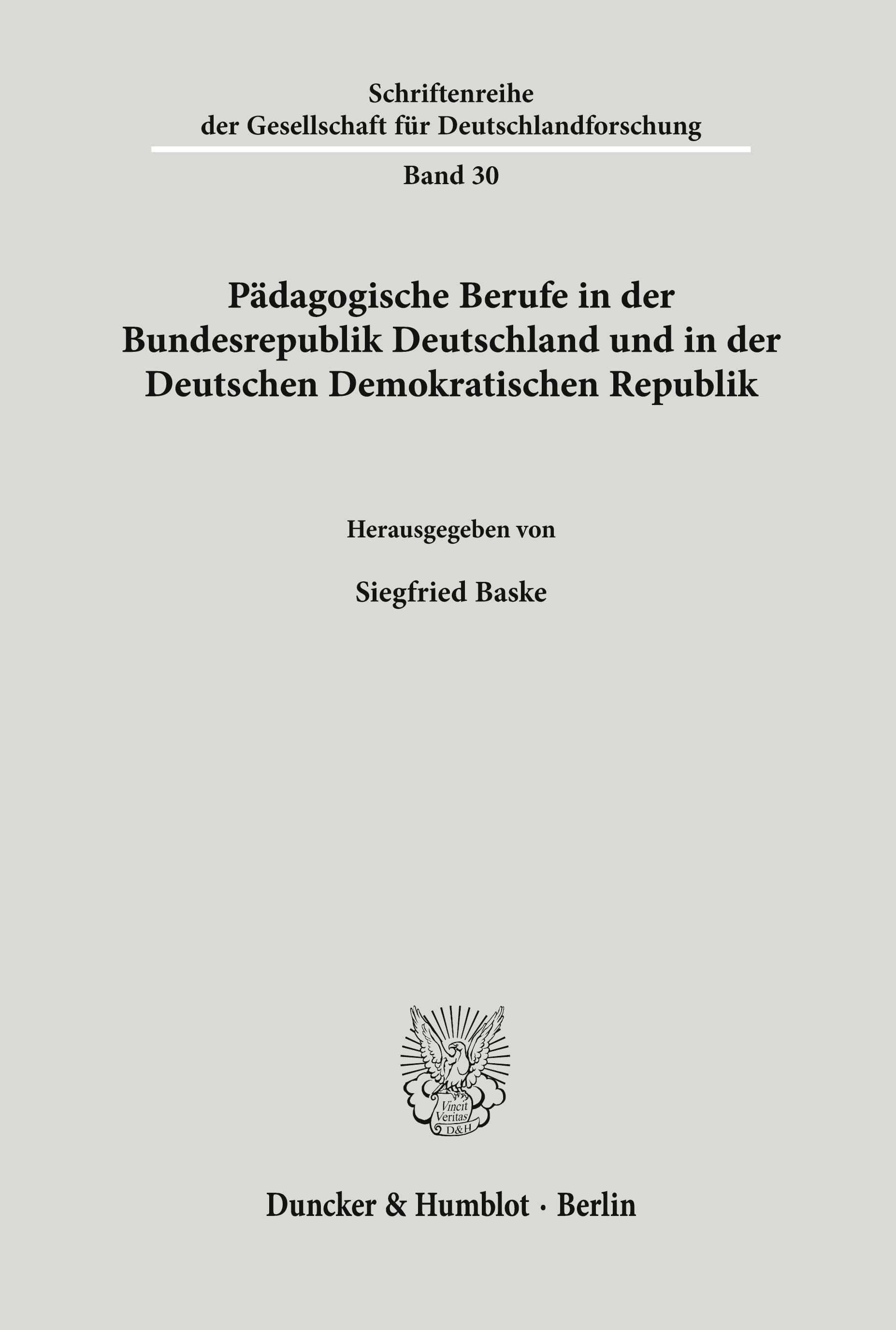 Schriftenreihe
der Gesellschaft für Deutschlandforschung

Band 30

Pädagogische Berufe in der Bundesrepublik Deutschland und in der Deutschen Demokratischen Republik

Herausgegeben von

Siegfried Baske

Vincit Veritas
D&H

Duncker & Humblot · Berlin